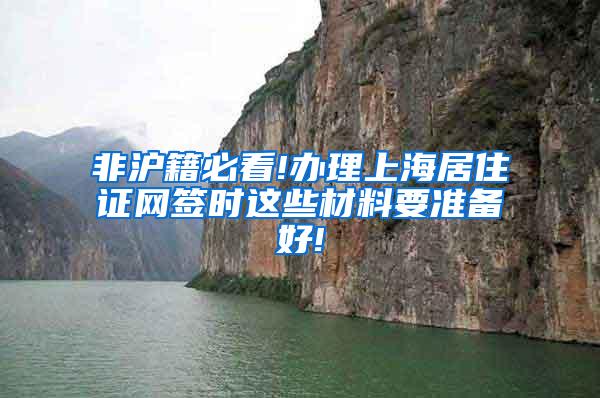 非沪籍必看!办理上海居住证网签时这些材料要准备好!